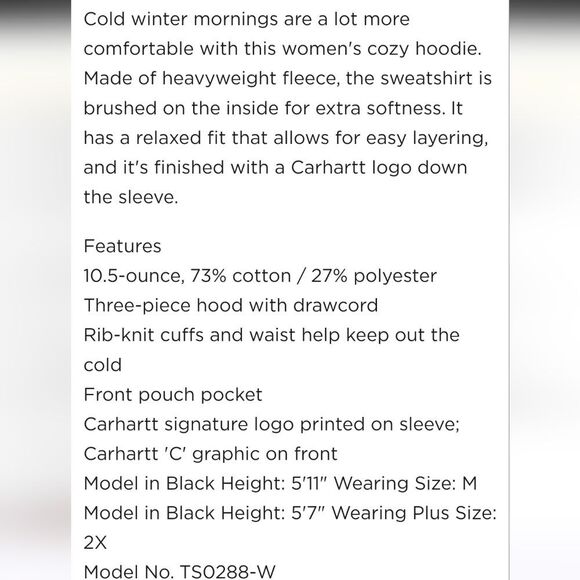 Cold winter mornings are a lot more comfortable with this women's cozy hoodie. Made of heavyweight fleece, the sweatshirt is brushed on the inside for extra softness. It has a relaxed fit that allows for easy layering, and it's finished with a Carhartt logo down the sleeve.

Features
10.5-ounce, 73% cotton / 27% polyester
Three-piece hood with drawcord
Rib-knit cuffs and waist help keep out the cold
Front pouch pocket
Carhartt signature logo printed on sleeve; Carhartt 'C' graphic on front
Model in Black Height: 5'11" Wearing Size: M
Model in Black Height: 5'7" Wearing Plus Size: 2X
Model No. TS0288-W